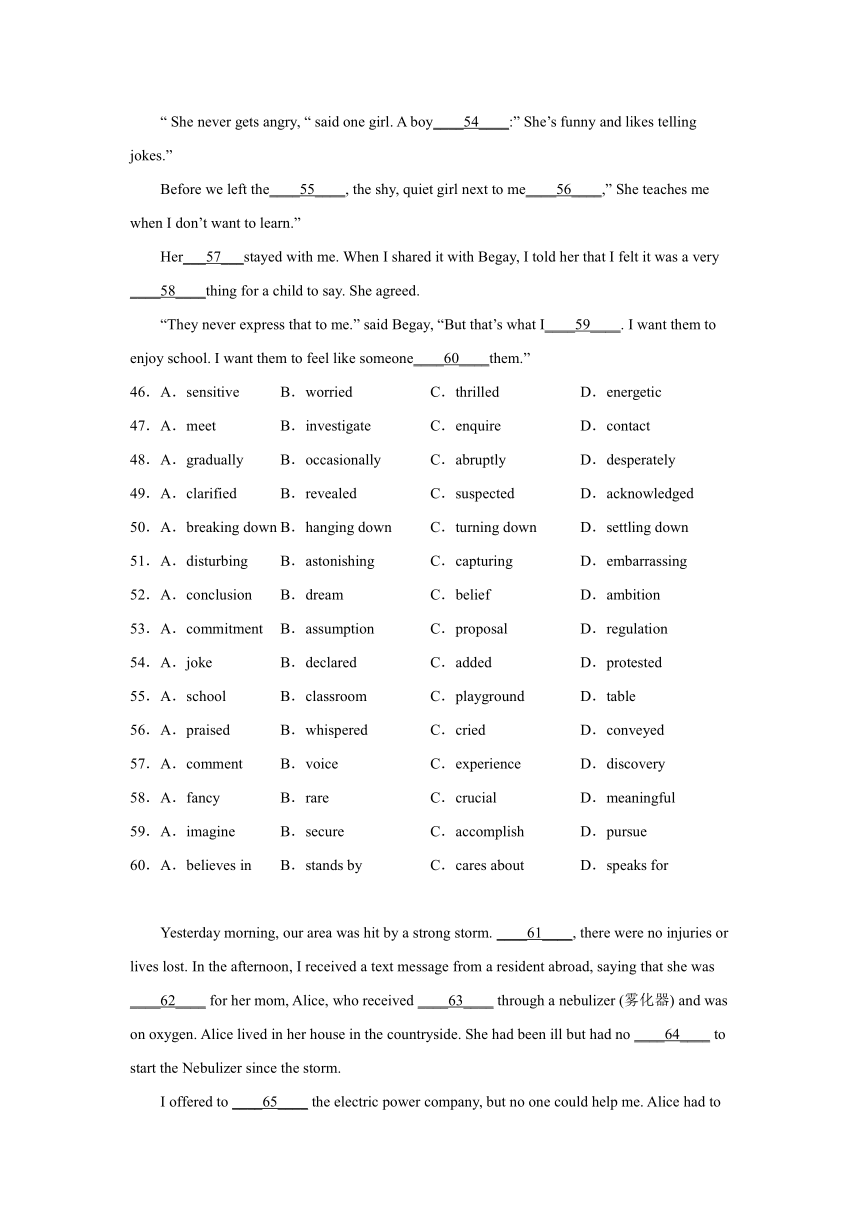 “ She never gets angry, “ said one girl. A boy____54____:” She’s funny and likes telling jokes.”

Before we left the____55____, the shy, quiet girl next to me____56____,” She teaches me when I don’t want to learn.”

Her___57___stayed with me. When I shared it with Begay, I told her that I felt it was a very ____58____thing for a child to say. She agreed.

“They never express that to me.” said Begay, “But that’s what I____59____. I want them to enjoy school. I want them to feel like someone____60____them.”

46．A．sensitive B．worried C．thrilled D．energetic
47．A．meet B．investigate C．enquire D．contact
48．A．gradually B．occasionally C．abruptly D．desperately
49．A．clarified B．revealed C．suspected D．acknowledged
50．A．breaking down B．hanging down C．turning down D．settling down
51．A．disturbing B．astonishing C．capturing D．embarrassing
52．A．conclusion B．dream C．belief D．ambition
53．A．commitment B．assumption C．proposal D．regulation
54．A．joke B．declared C．added D．protested
55．A．school B．classroom C．playground D．table
56．A．praised B．whispered C．cried D．conveyed
57．A．comment B．voice C．experience D．discovery
58．A．fancy B．rare C．crucial D．meaningful
59．A．imagine B．secure C．accomplish D．pursue
60．A．believes in B．stands by C．cares about D．speaks for

Yesterday morning, our area was hit by a strong storm. ____61____, there were no injuries or lives lost. In the afternoon, I received a text message from a resident abroad, saying that she was ____62____ for her mom, Alice, who received ____63____ through a nebulizer (雾化器) and was on oxygen. Alice lived in her house in the countryside. She had been ill but had no ____64____ to start the Nebulizer since the storm.

I offered to ____65____ the electric power company, but no one could help me. Alice had to